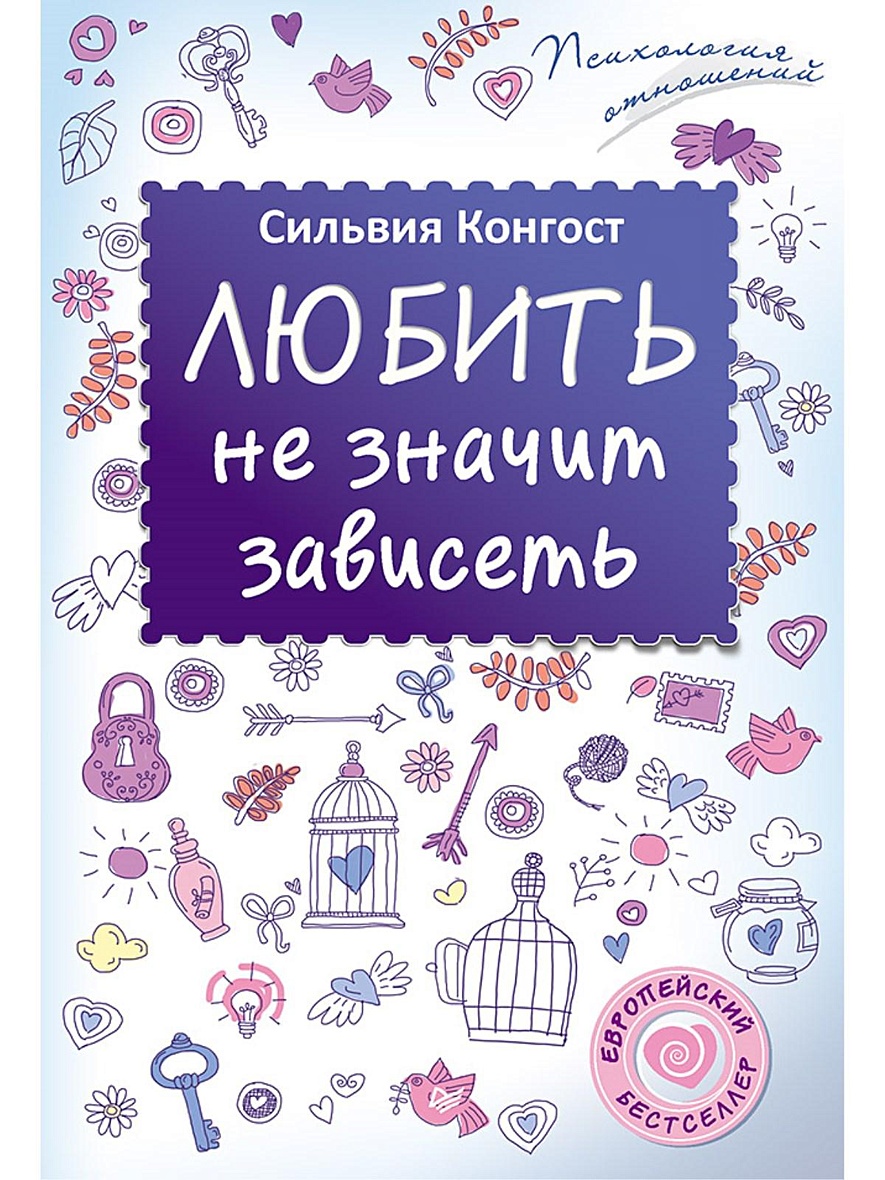 Психология отношений

Сильвия Конгост

ЛЮБИТЬ не значит зависеть

ЕВРОПЕЙСКИЙ БЕСТСЕЛЛЕР